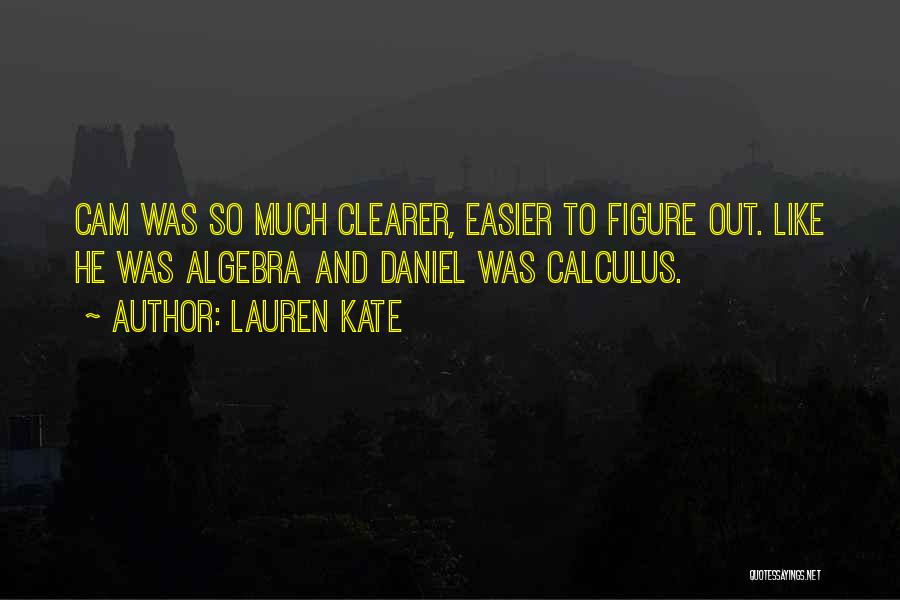 CAM WAS SO MUCH CLEARER, EASIER TO FIGURE OUT. LIKE HE WAS ALGEBRA AND DANIEL WAS CALCULUS.

~ AUTHOR: LAUREN KATE

QUOTESSAYINGS.NET